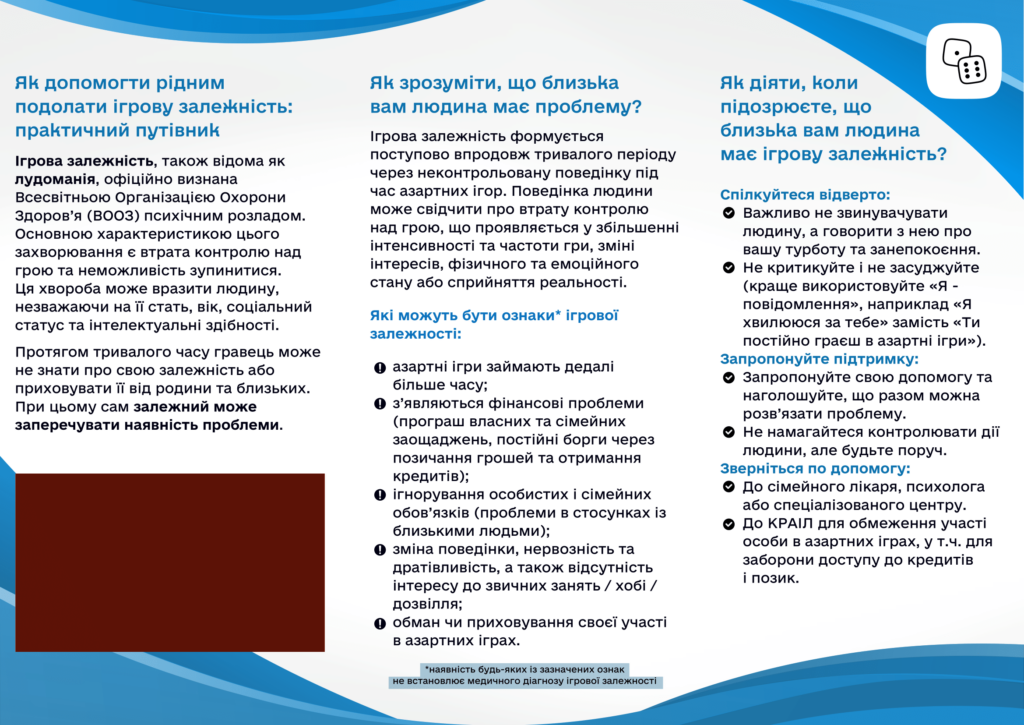 Як допомогти рідним подолати ігрову залежність: практичний путівник

Ігрова залежність, також відома як лудоманія, офіційно визнана Всесвітньою Організацією Охорони Здоров'я (ВООЗ) психічним розладом. Основною характеристикою цього захворювання є втрата контролю над грою та неможливість зупинитися. Ця хвороба може вразити людину, незважаючи на її стать, вік, соціальний статус та інтелектуальні здібності.

Протягом тривалого часу гравець може не знати про свою залежність або приховувати її від родини та близьких. При цьому сам залежний може заперечувати наявність проблеми.

Як зрозуміти, що близька вам людина має проблему?

Ігрова залежність формується поступово впродовж тривалого періоду через неконтрольовану поведінку під час азартних ігор. Поведінка людини може свідчити про втрату контролю над грою, що проявляється у збільшенні інтенсивності та частоти гри, зміні інтересів, фізичного та емоційного стану або сприйняття реальності.

Які можуть бути ознаки* ігрової залежності:

азартні ігри займають дедалі більше часу;
з'являються фінансові проблеми (програш власних та сімейних заощаджень, постійні борги через позичання грошей та отримання кредитів);
ігнорування особистих і сімейних обов'язків (проблеми в стосунках із близькими людьми);
зміна поведінки, нервозність та дратівливість, а також відсутність інтересу до звичних занять / хобі / дозвілля;
обман чи приховування своєї участі в азартних іграх.

*наявність будь-яких із зазначених ознак не встановлює медичного діагнозу ігрової залежності

Як діяти, коли підозрюєте, що близька вам людина має ігрову залежність?

Спілкуйтеся відверто:
Важливо не звинувачувати людину, а говорити з нею про вашу турботу та занепокоєння.
Не критикуйте і не засуджуйте (краще використовуйте «Я - повідомлення», наприклад «Я хвилююся за тебе» замість «Ти постійно граєш в азартні ігри»).
Запропонуйте підтримку:
Запропонуйте свою допомогу та наголошуйте, що разом можна розв'язати проблему.
Не намагайтеся контролювати дії людини, але будьте поруч.
Зверніться по допомогу:
До сімейного лікаря, психолога або спеціалізованого центру.
До КРАІЛ для обмеження участі особи в азартних іграх, у т.ч. для заборони доступу до кредитів і позик.